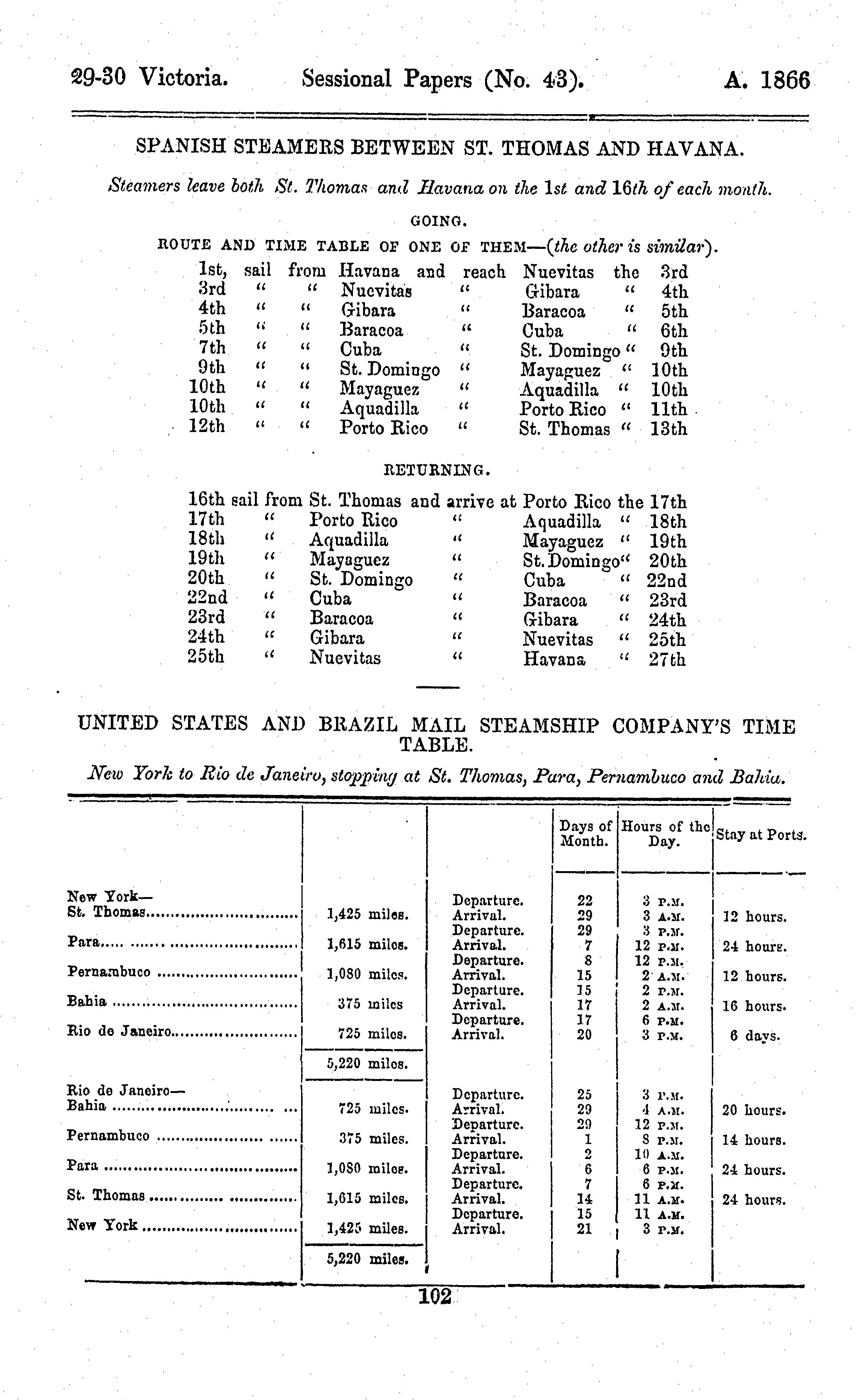 29-30 Victoria. Sessional Papers (No. 43). A. 1866

SPANISH STEAMERS BETWEEN ST. THOMAS AND HAVANA.

Steamers leave both St. Thomas and Havana on the 1st and 16th of each month.

GOING.

ROUTE AND TIME TABLE OF ONE OF THEM—(the other is similar).

| | | | | | | | |
|---|---|---|---|---|---|---|---|
| 1st, | sail | from | Havana | and reach | Nuevitas | the | 3rd |
| 3rd | " | " | Nuevitas | " | Gibara | " | 4th |
| 4th | " | " | Gibara | " | Baracoa | " | 5th |
| 5th | " | " | Baracoa | " | Cuba | " | 6th |
| 7th | " | " | Cuba | " | St. Domingo | " | 9th |
| 9th | " | " | St. Domingo | " | Mayaguez | " | 10th |
| 10th | " | " | Mayaguez | " | Aquadilla | " | 10th |
| 10th | " | " | Aquadilla | " | Porto Rico | " | 11th |
| 12th | " | " | Porto Rico | " | St. Thomas | " | 13th |

RETURNING.

| | | | | | | |
|---|---|---|---|---|---|---|
| 16th | sail from | St. Thomas | and arrive at | Porto Rico | the | 17th |
| 17th | " | Porto Rico | " | Aquadilla | " | 18th |
| 18th | " | Aquadilla | " | Mayaguez | " | 19th |
| 19th | " | Mayaguez | " | St. Domingo | " | 20th |
| 20th | " | St. Domingo | " | Cuba | " | 22nd |
| 22nd | " | Cuba | " | Baracoa | " | 23rd |
| 23rd | " | Baracoa | " | Gibara | " | 24th |
| 24th | " | Gibara | " | Nuevitas | " | 25th |
| 25th | " | Nuevitas | " | Havana | " | 27th |

UNITED STATES AND BRAZIL MAIL STEAMSHIP COMPANY'S TIME TABLE.

New York to Rio de Janeiro, stopping at St. Thomas, Para, Pernambuco and Bahia.

| | | | Days of Month. | Hours of the Day. | Stay at Ports. |
|---|---|---|---|---|---|
| New York— | | Departure. | 22 | 3 P.M. | |
| St. Thomas | 1,425 miles. | Arrival. | 29 | 3 A.M. | 12 hours. |
| | | Departure. | 29 | 3 P.M. | |
| Para | 1,615 miles. | Arrival. | 7 | 12 P.M. | 24 hours. |
| | | Departure. | 8 | 12 P.M. | |
| Pernambuco | 1,080 miles. | Arrival. | 15 | 2 A.M. | 12 hours. |
| | | Departure. | 15 | 2 P.M. | |
| Bahia | 375 miles | Arrival. | 17 | 2 A.M. | 16 hours. |
| | | Departure. | 17 | 6 P.M. | |
| Rio de Janeiro | 725 miles. | Arrival. | 20 | 3 P.M. | 6 days. |
| | 5,220 miles. | | | | |
| Rio de Janeiro— | | Departure. | 25 | 3 P.M. | |
| Bahia | 725 miles. | Arrival. | 29 | 4 A.M. | 20 hours. |
| | | Departure. | 29 | 12 P.M. | |
| Pernambuco | 375 miles. | Arrival. | 1 | 8 P.M. | 14 hours. |
| | | Departure. | 2 | 10 A.M. | |
| Para | 1,080 miles. | Arrival. | 6 | 6 P.M. | 24 hours. |
| | | Departure. | 7 | 6 P.M. | |
| St. Thomas | 1,615 miles. | Arrival. | 14 | 11 A.M. | 24 hours. |
| | | Departure. | 15 | 11 A.M. | |
| New York | 1,425 miles. | Arrival. | 21 | 3 P.M. | |
| | 5,220 miles. | | | | |

102